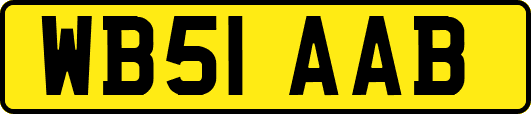 WB51 AAB